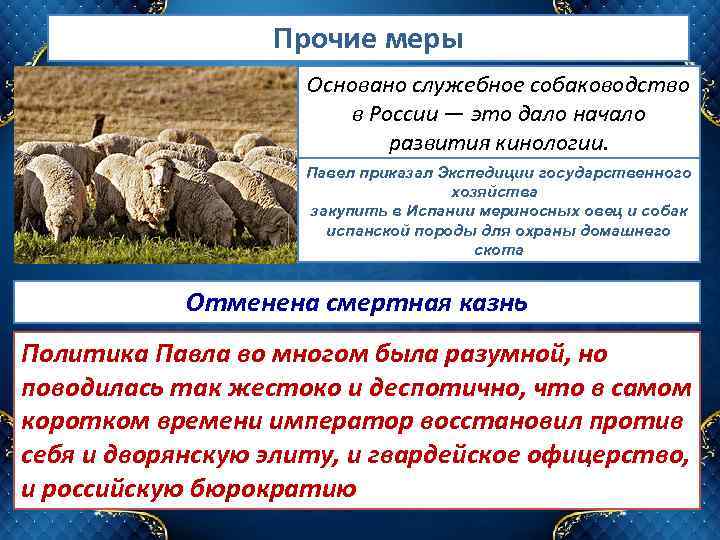 Прочие меры

Основано служебное собаководство в России — это дало начало развития кинологии.

Павел приказал Экспедиции государственного хозяйства закупить в Испании мериносных овец и собак испанской породы для охраны домашнего скота

Отменена смертная казнь

Политика Павла во многом была разумной, но поводилась так жестоко и деспотично, что в самом коротком времени император восстановил против себя и дворянскую элиту, и гвардейское офицерство, и российскую бюрократию